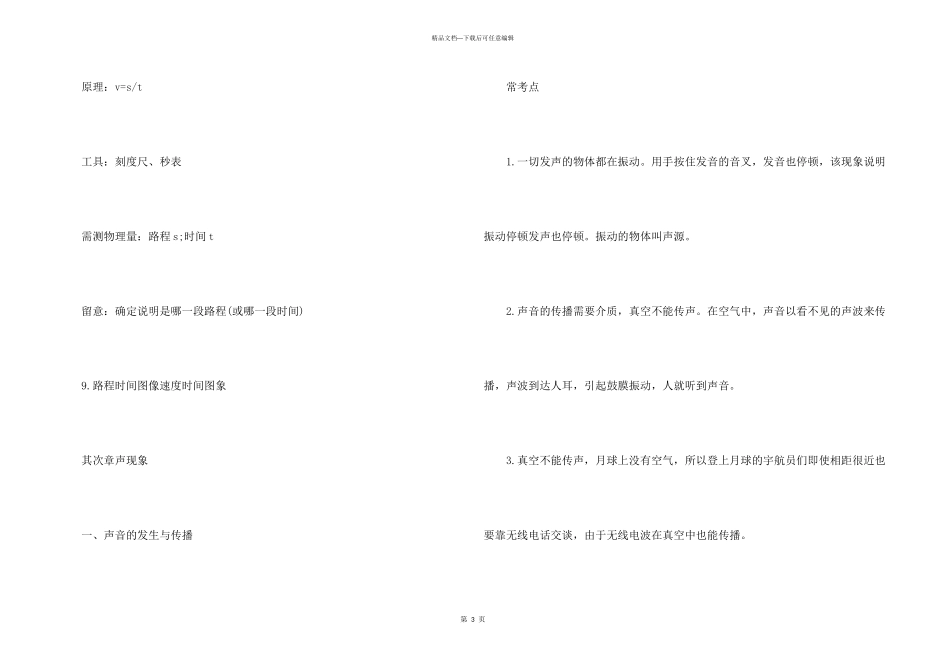 精品文档—下载后可任意编辑

原理：v=s/t

工具：刻度尺、秒表

需测物理量：路程 s;时间 t

留意：确定说明是哪一段路程(或哪一段时间)

9.路程时间图像速度时间图象

其次章声现象

一、声音的发生与传播

常考点

1.一切发声的物体都在振动。用手按住发音的音叉，发音也停顿，该现象说明振动停顿发声也停顿。振动的物体叫声源。

2.声音的传播需要介质，真空不能传声。在空气中，声音以看不见的声波来传播，声波到达人耳，引起鼓膜振动，人就听到声音。

3.真空不能传声，月球上没有空气，所以登上月球的宇航员们即使相距很近也要靠无线电话交谈，由于无线电波在真空中也能传播。

第 3 页